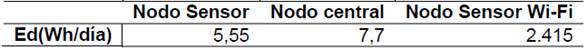 | | Nodo Sensor | Nodo central | Nodo Sensor Wi-Fi |
|---|---|---|---|
| Ed(Wh/día) | 5,55 | 7,7 | 2.415 |